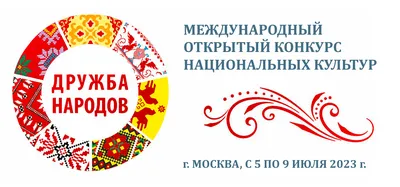 ДРУЖБА НАРОДОВ

МЕЖДУНАРОДНЫЙ ОТКРЫТЫЙ КОНКУРС НАЦИОНАЛЬНЫХ КУЛЬТУР

г. МОСКВА, С 5 ПО 9 ИЮЛЯ 2023 г.